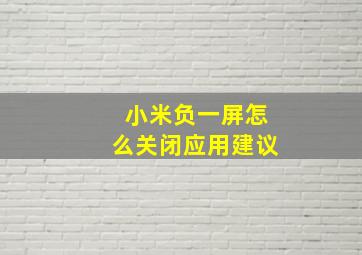 小米负一屏怎么关闭应用建议